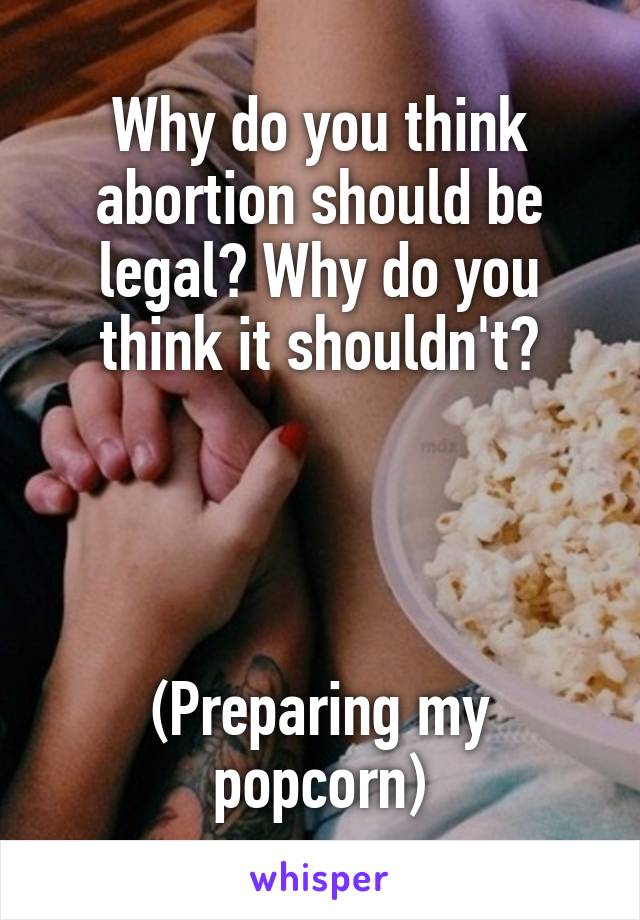 Why do you think abortion should be legal? Why do you think it shouldn't?

(Preparing my popcorn)

whisper